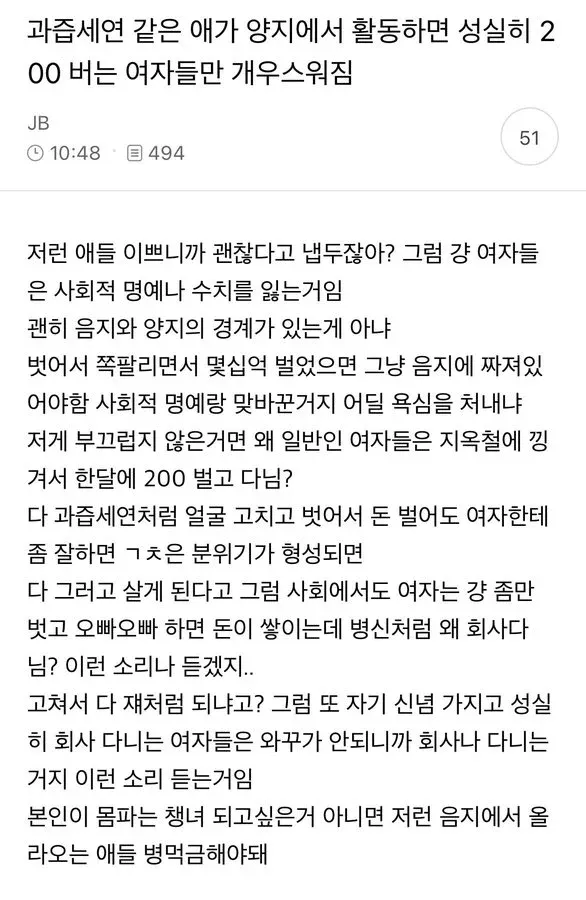 과즙세연 같은 애가 양지에서 활동하면 성실히 200 버는 여자들만 개우스워짐

JB
10:48 · 494
51

저런 애들 이쁘니까 괜찮다고 냅두잖아? 그럼 걍 여자들은 사회적 명예나 수치를 잃는거임
괜히 음지와 양지의 경계가 있는게 아냐
벗어서 쪽팔리면서 몇십억 벌었으면 그냥 음지에 짜져있어야함 사회적 명예랑 맞바꾼거지 어딜 욕심을 처내냐
저게 부끄럽지 않은거면 왜 일반인 여자들은 지옥철에 낑겨서 한달에 200 벌고 다님?
다 과즙세연처럼 얼굴 고치고 벗어서 돈 벌어도 여자한테 좀 잘하면 ㄱㅊ은 분위기가 형성되면
다 그러고 살게 된다고 그럼 사회에서도 여자는 걍 좀만 벗고 오빠오빠 하면 돈이 쌓이는데 병신처럼 왜 회사다님? 이런 소리나 듣겠지..
고쳐서 다 쟤처럼 되냐고? 그럼 또 자기 신념 가지고 성실히 회사 다니는 여자들은 와꾸가 안되니까 회사나 다니는거지 이런 소리 듣는거임
본인이 몸파는 챙녀 되고싶은거 아니면 저런 음지에서 올라오는 애들 병먹금해야돼